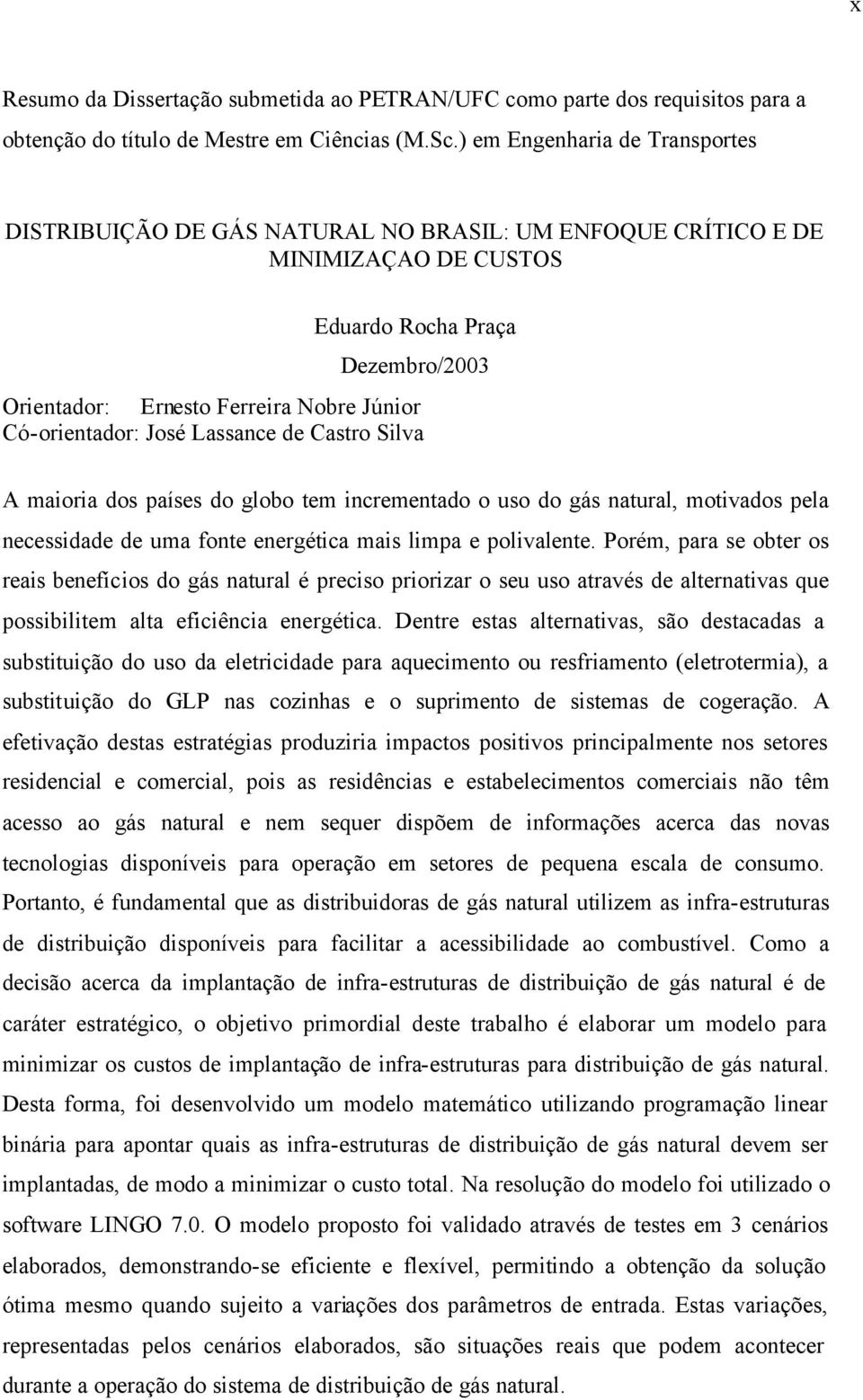 x

Resumo da Dissertação submetida ao PETRAN/UFC como parte dos requisitos para a obtenção do título de Mestre em Ciências (M.Sc.) em Engenharia de Transportes

DISTRIBUIÇÃO DE GÁS NATURAL NO BRASIL: UM ENFOQUE CRÍTICO E DE MINIMIZAÇAO DE CUSTOS

Eduardo Rocha Praça

Dezembro/2003

Orientador: Ernesto Ferreira Nobre Júnior
Có-orientador: José Lassance de Castro Silva

A maioria dos países do globo tem incrementado o uso do gás natural, motivados pela necessidade de uma fonte energética mais limpa e polivalente. Porém, para se obter os reais benefícios do gás natural é preciso priorizar o seu uso através de alternativas que possibilitem alta eficiência energética. Dentre estas alternativas, são destacadas a substituição do uso da eletricidade para aquecimento ou resfriamento (eletrotermia), a substituição do GLP nas cozinhas e o suprimento de sistemas de cogeração. A efetivação destas estratégias produziria impactos positivos principalmente nos setores residencial e comercial, pois as residências e estabelecimentos comerciais não têm acesso ao gás natural e nem sequer dispõem de informações acerca das novas tecnologias disponíveis para operação em setores de pequena escala de consumo. Portanto, é fundamental que as distribuidoras de gás natural utilizem as infra-estruturas de distribuição disponíveis para facilitar a acessibilidade ao combustível. Como a decisão acerca da implantação de infra-estruturas de distribuição de gás natural é de caráter estratégico, o objetivo primordial deste trabalho é elaborar um modelo para minimizar os custos de implantação de infra-estruturas para distribuição de gás natural. Desta forma, foi desenvolvido um modelo matemático utilizando programação linear binária para apontar quais as infra-estruturas de distribuição de gás natural devem ser implantadas, de modo a minimizar o custo total. Na resolução do modelo foi utilizado o software LINGO 7.0. O modelo proposto foi validado através de testes em 3 cenários elaborados, demonstrando-se eficiente e flexível, permitindo a obtenção da solução ótima mesmo quando sujeito a variações dos parâmetros de entrada. Estas variações, representadas pelos cenários elaborados, são situações reais que podem acontecer durante a operação do sistema de distribuição de gás natural.